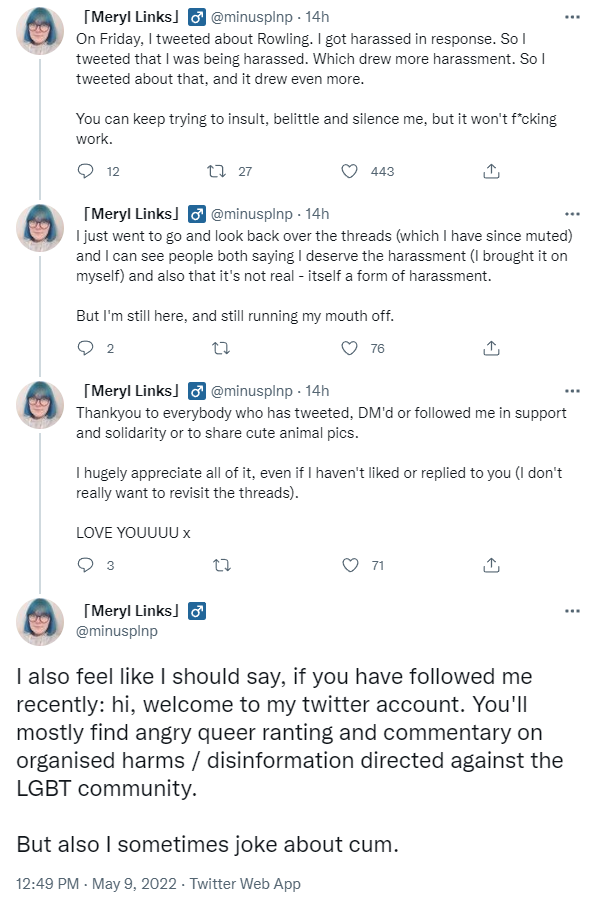 「Meryl Links」 ♂ @minusplnp · 14h
On Friday, I tweeted about Rowling. I got harassed in response. So I tweeted that I was being harassed. Which drew more harassment. So I tweeted about that, and it drew even more.

You can keep trying to insult, belittle and silence me, but it won't f*cking work.

12 27 443

「Meryl Links」 ♂ @minusplnp · 14h
I just went to go and look back over the threads (which I have since muted) and I can see people both saying I deserve the harassment (I brought it on myself) and also that it's not real - itself a form of harassment.

But I'm still here, and still running my mouth off.

2 76

「Meryl Links」 ♂ @minusplnp · 14h
Thankyou to everybody who has tweeted, DM'd or followed me in support and solidarity or to share cute animal pics.

I hugely appreciate all of it, even if I haven't liked or replied to you (I don't really want to revisit the threads).

LOVE YOUUUU x

3 71

「Meryl Links」 ♂
@minusplnp

I also feel like I should say, if you have followed me recently: hi, welcome to my twitter account. You'll mostly find angry queer ranting and commentary on organised harms / disinformation directed against the LGBT community.

But also I sometimes joke about cum.

12:49 PM · May 9, 2022 · Twitter Web App